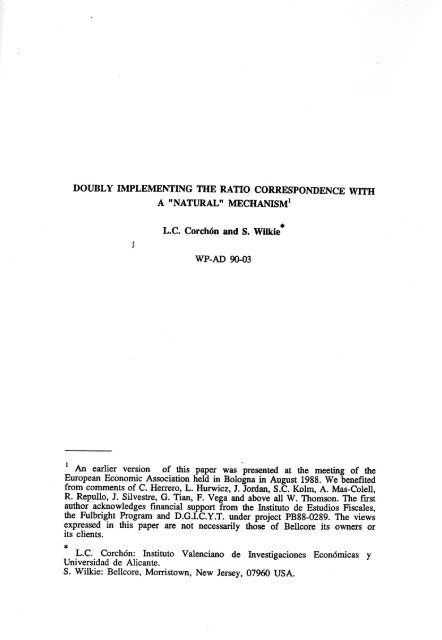 DOUBLY IMPLEMENTING THE RATIO CORRESPONDENCE WITH A "NATURAL" MECHANISM$^{1}$

L.C. Corchón and S. Wilkie$^{*}$

WP-AD 90-03

$^{1}$ An earlier version of this paper was presented at the meeting of the European Economic Association held in Bologna in August 1988. We benefited from comments of C. Herrero, L. Hurwicz, J. Jordan, S.C. Kolm, A. Mas-Colell, R. Repullo, J. Silvestre, G. Tian, F. Vega and above all W. Thomson. The first author acknowledges financial support from the Instituto de Estudios Fiscales, the Fulbright Program and D.G.I.C.Y.T. under project PB88-0289. The views expressed in this paper are not necessarily those of Bellcore its owners or its clients.

$^{*}$ L.C. Corchón: Instituto Valenciano de Investigaciones Económicas y Universidad de Alicante.
S. Wilkie: Bellcore, Morristown, New Jersey, 07960 USA.